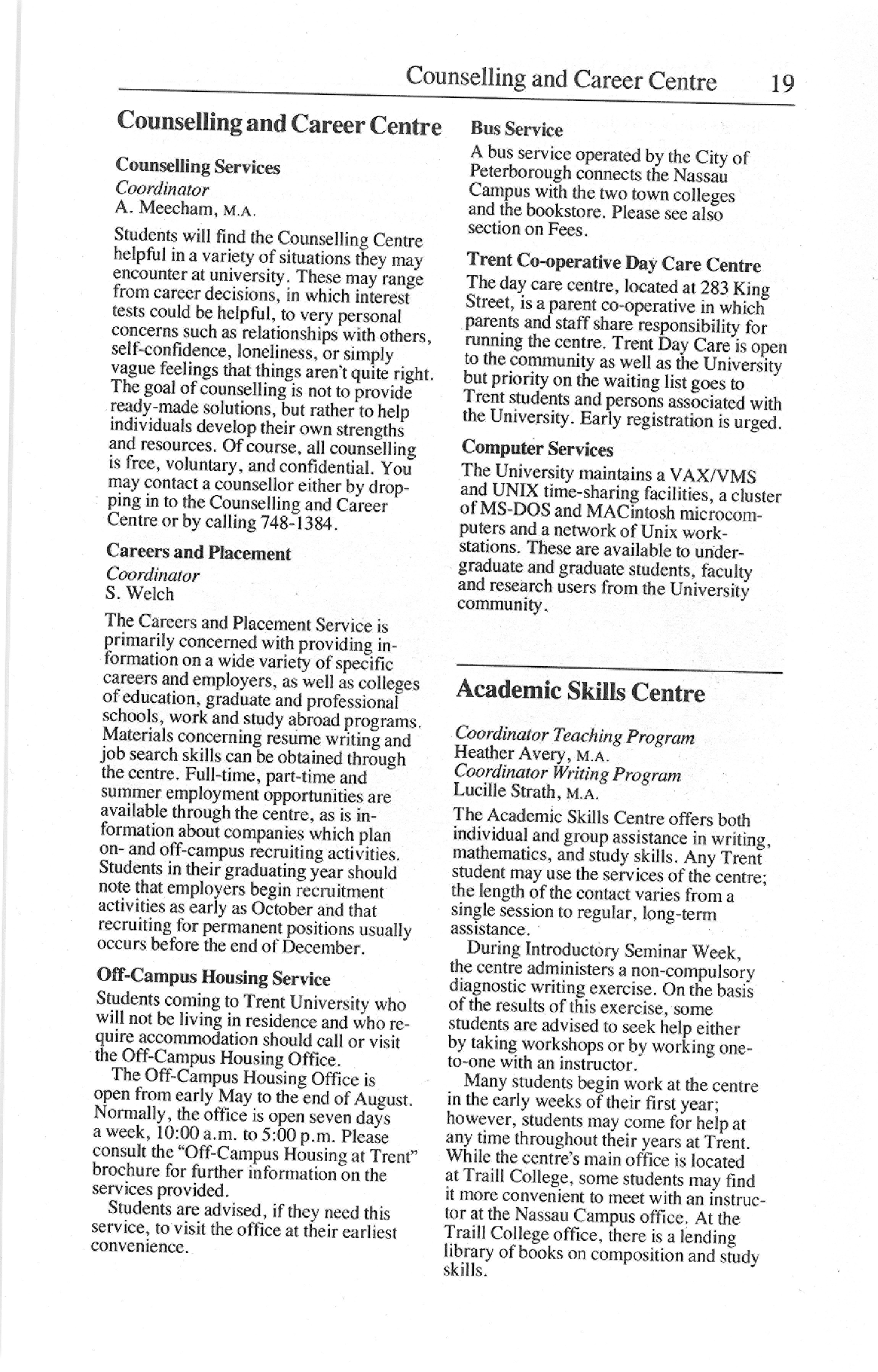 Counselling and Career Centre 19

Counselling and Career Centre

Counselling Services
Coordinator
A. Meecham, M.A.

Students will find the Counselling Centre helpful in a variety of situations they may encounter at university. These may range from career decisions, in which interest tests could be helpful, to very personal concerns such as relationships with others, self-confidence, loneliness, or simply vague feelings that things aren't quite right. The goal of counselling is not to provide ready-made solutions, but rather to help individuals develop their own strengths and resources. Of course, all counselling is free, voluntary, and confidential. You may contact a counsellor either by dropping in to the Counselling and Career Centre or by calling 748-1384.

Careers and Placement
Coordinator
S. Welch

The Careers and Placement Service is primarily concerned with providing information on a wide variety of specific careers and employers, as well as colleges of education, graduate and professional schools, work and study abroad programs. Materials concerning resume writing and job search skills can be obtained through the centre. Full-time, part-time and summer employment opportunities are available through the centre, as is information about companies which plan on- and off-campus recruiting activities. Students in their graduating year should note that employers begin recruitment activities as early as October and that recruiting for permanent positions usually occurs before the end of December.

Off-Campus Housing Service
Students coming to Trent University who will not be living in residence and who require accommodation should call or visit the Off-Campus Housing Office.

The Off-Campus Housing Office is open from early May to the end of August. Normally, the office is open seven days a week, 10:00 a.m. to 5:00 p.m. Please consult the "Off-Campus Housing at Trent" brochure for further information on the services provided.

Students are advised, if they need this service, to visit the office at their earliest convenience.

Bus Service
A bus service operated by the City of Peterborough connects the Nassau Campus with the two town colleges and the bookstore. Please see also section on Fees.

Trent Co-operative Day Care Centre
The day care centre, located at 283 King Street, is a parent co-operative in which parents and staff share responsibility for running the centre. Trent Day Care is open to the community as well as the University but priority on the waiting list goes to Trent students and persons associated with the University. Early registration is urged.

Computer Services
The University maintains a VAX/VMS and UNIX time-sharing facilities, a cluster of MS-DOS and MACintosh microcomputers and a network of Unix workstations. These are available to undergraduate and graduate students, faculty and research users from the University community.

Academic Skills Centre

Coordinator Teaching Program
Heather Avery, M.A.
Coordinator Writing Program
Lucille Strath, M.A.

The Academic Skills Centre offers both individual and group assistance in writing, mathematics, and study skills. Any Trent student may use the services of the centre; the length of the contact varies from a single session to regular, long-term assistance.

During Introductory Seminar Week, the centre administers a non-compulsory diagnostic writing exercise. On the basis of the results of this exercise, some students are advised to seek help either by taking workshops or by working one-to-one with an instructor.

Many students begin work at the centre in the early weeks of their first year; however, students may come for help at any time throughout their years at Trent. While the centre's main office is located at Traill College, some students may find it more convenient to meet with an instructor at the Nassau Campus office. At the Traill College office, there is a lending library of books on composition and study skills.